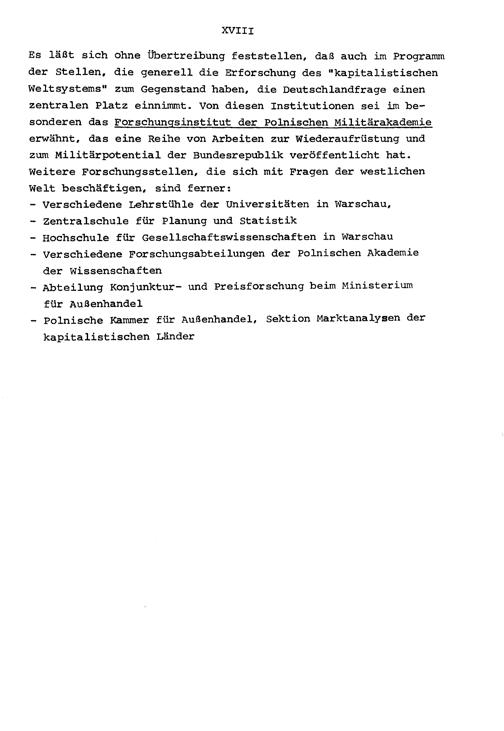 XVIII

Es läßt sich ohne Übertreibung feststellen, daß auch im Programm der Stellen, die generell die Erforschung des "kapitalistischen Weltsystems" zum Gegenstand haben, die Deutschlandfrage einen zentralen Platz einnimmt. Von diesen Institutionen sei im besonderen das Forschungsinstitut der Polnischen Militärakademie erwähnt, das eine Reihe von Arbeiten zur Wiederaufrüstung und zum Militärpotential der Bundesrepublik veröffentlicht hat. Weitere Forschungsstellen, die sich mit Fragen der westlichen Welt beschäftigen, sind ferner:
- Verschiedene Lehrstühle der Universitäten in Warschau,
- Zentralschule für Planung und Statistik
- Hochschule für Gesellschaftswissenschaften in Warschau
- Verschiedene Forschungsabteilungen der Polnischen Akademie der Wissenschaften
- Abteilung Konjunktur- und Preisforschung beim Ministerium für Außenhandel
- Polnische Kammer für Außenhandel, Sektion Marktanalysen der kapitalistischen Länder